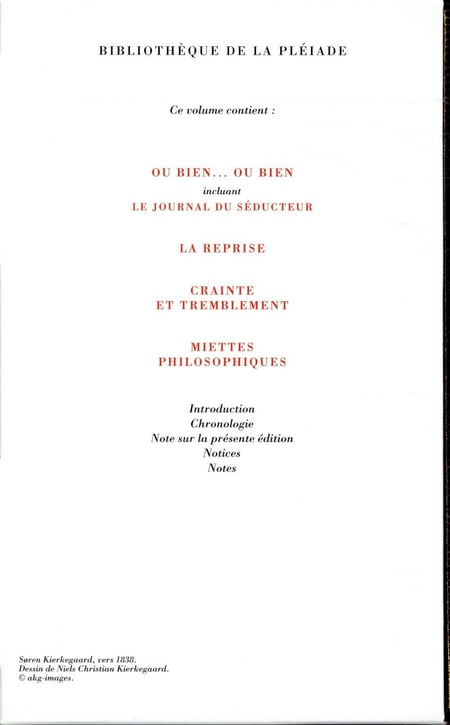 BIBLIOTHÈQUE DE LA PLÉIADE

Ce volume contient :

OU BIEN... OU BIEN
incluant
LE JOURNAL DU SÉDUCTEUR

LA REPRISE

CRAINTE
ET TREMBLEMENT

MIETTES
PHILOSOPHIQUES

Introduction
Chronologie
Note sur la présente édition
Notices
Notes

Søren Kierkegaard, vers 1838.
Dessin de Niels Christian Kierkegaard.
© akg-images.